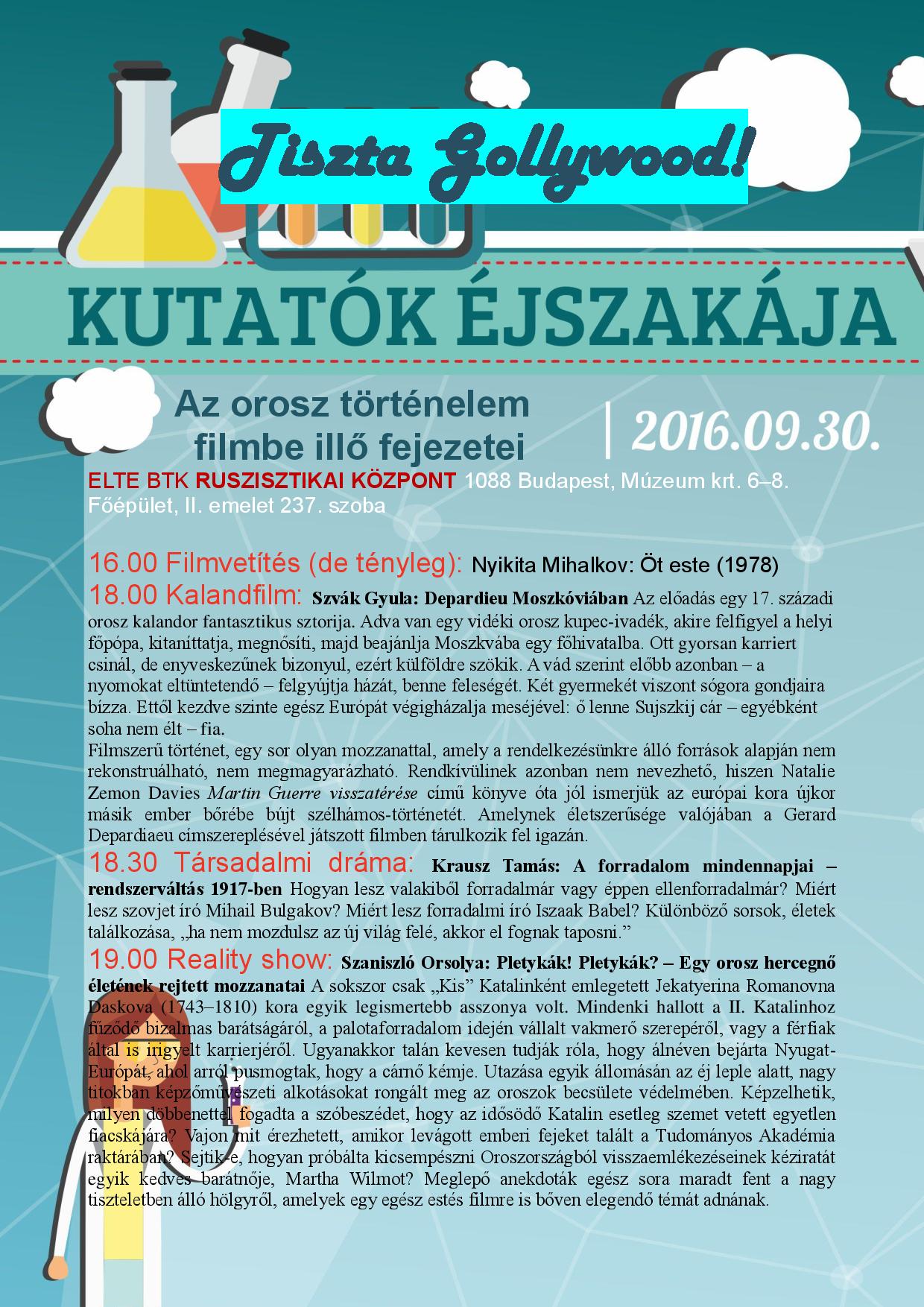 Tiszta Gollywood!

KUTATÓK ÉJSZAKÁJA

Az orosz történelem filmbe illő fejezetei

| 2016.09.30.

ELTE BTK RUSZISZTIKAI KÖZPONT 1088 Budapest, Múzeum krt. 6–8. Főépület, II. emelet 237. szoba

16.00 Filmvetítés (de tényleg): Nyikita Mihalkov: Öt este (1978)

18.00 Kalandfilm: Szvák Gyula: Depardieu Moszkóviában Az előadás egy 17. századi orosz kalandor fantasztikus sztorija. Adva van egy vidéki orosz kupec-ivadék, akire felfigyel a helyi főpópa, kitaníttatja, megnősíti, majd beajánlja Moszkvába egy főhivatalba. Ott gyorsan karriert csinál, de enyveskezűnek bizonyul, ezért külföldre szökik. A vád szerint előbb azonban – a nyomokat eltüntetendő – felgyújtja házát, benne feleségét. Két gyermekét viszont sógora gondjaira bízza. Ettől kezdve szinte egész Európát végigházalja meséjével: ő lenne Sujszkij cár – egyébként soha nem élt – fia.
Filmszerű történet, egy sor olyan mozzanattal, amely a rendelkezésünkre álló források alapján nem rekonstruálható, nem megmagyarázható. Rendkívülinek azonban nem nevezhető, hiszen Natalie Zemon Davies Martin Guerre visszatérése című könyve óta jól ismerjük az európai kora újkor másik ember bőrébe bújt szélhámos-történetét. Amelynek életszerűsége valójában a Gerard Depardiaeu címszereplésével játszott filmben tárulkozik fel igazán.

18.30 Társadalmi dráma: Krausz Tamás: A forradalom mindennapjai – rendszerváltás 1917-ben Hogyan lesz valakiből forradalmár vagy éppen ellenforradalmár? Miért lesz szovjet író Mihail Bulgakov? Miért lesz forradalmi író Iszaak Babel? Különböző sorsok, életek találkozása, „ha nem mozdulsz az új világ felé, akkor el fognak taposni.”

19.00 Reality show: Szaniszló Orsolya: Pletykák! Pletykák? – Egy orosz hercegnő életének rejtett mozzanatai A sokszor csak „Kis” Katalinként emlegetett Jekatyerina Romanovna Daskova (1743–1810) kora egyik legismertebb asszonya volt. Mindenki hallott a II. Katalinhoz fűződő bizalmas barátságáról, a palotaforradalom idején vállalt vakmerő szerepéről, vagy a férfiak által is irigyelt karrierjéről. Ugyanakkor talán kevesen tudják róla, hogy álnéven bejárta Nyugat-Európát, ahol arról pusmogtak, hogy a cárnő kémje. Utazása egyik állomásán az éj leple alatt, nagy titokban képzőművészeti alkotásokat rongált meg az oroszok becsülete védelmében. Képzelhetik, milyen döbbenettel fogadta a szóbeszédet, hogy az idősödő Katalin esetleg szemet vetett egyetlen fiacskájára? Vajon mit érezhetett, amikor levágott emberi fejeket talált a Tudományos Akadémia raktárában? Sejtik-e, hogyan próbálta kicsempészni Oroszországból visszaemlékezéseinek kéziratát egyik kedves barátnője, Martha Wilmot? Meglepő anekdoták egész sora maradt fent a nagy tiszteletben álló hölgyről, amelyek egy egész estés filmre is bőven elegendő témát adnának.